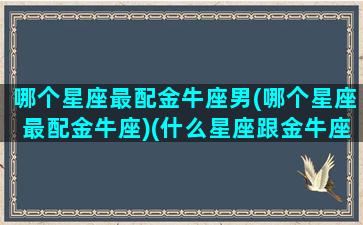 哪个星座最配金牛座男(哪个星座最配金牛座)(什么星座跟金牛座